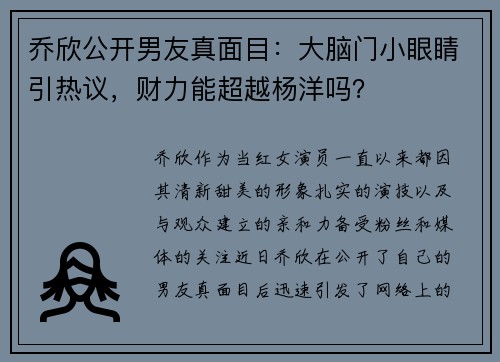 乔欣公开男友真面目：大脑门小眼睛引热议，财力能超越杨洋吗？

乔欣作为当红女演员一直以来都因其清新甜美的形象扎实的演技以及与观众建立的亲和力备受粉丝和媒体的关注近日乔欣在公开了自己的男友真面目后迅速引发了网络上的